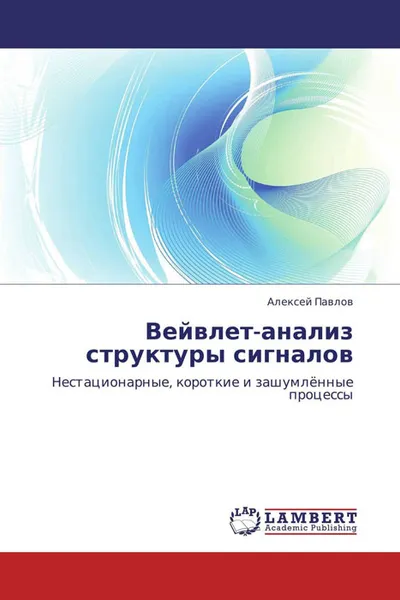 Алексей Павлов

Вейвлет-анализ структуры сигналов

Нестационарные, короткие и зашумлённые процессы

LAP LAMBERT
Academic Publishing